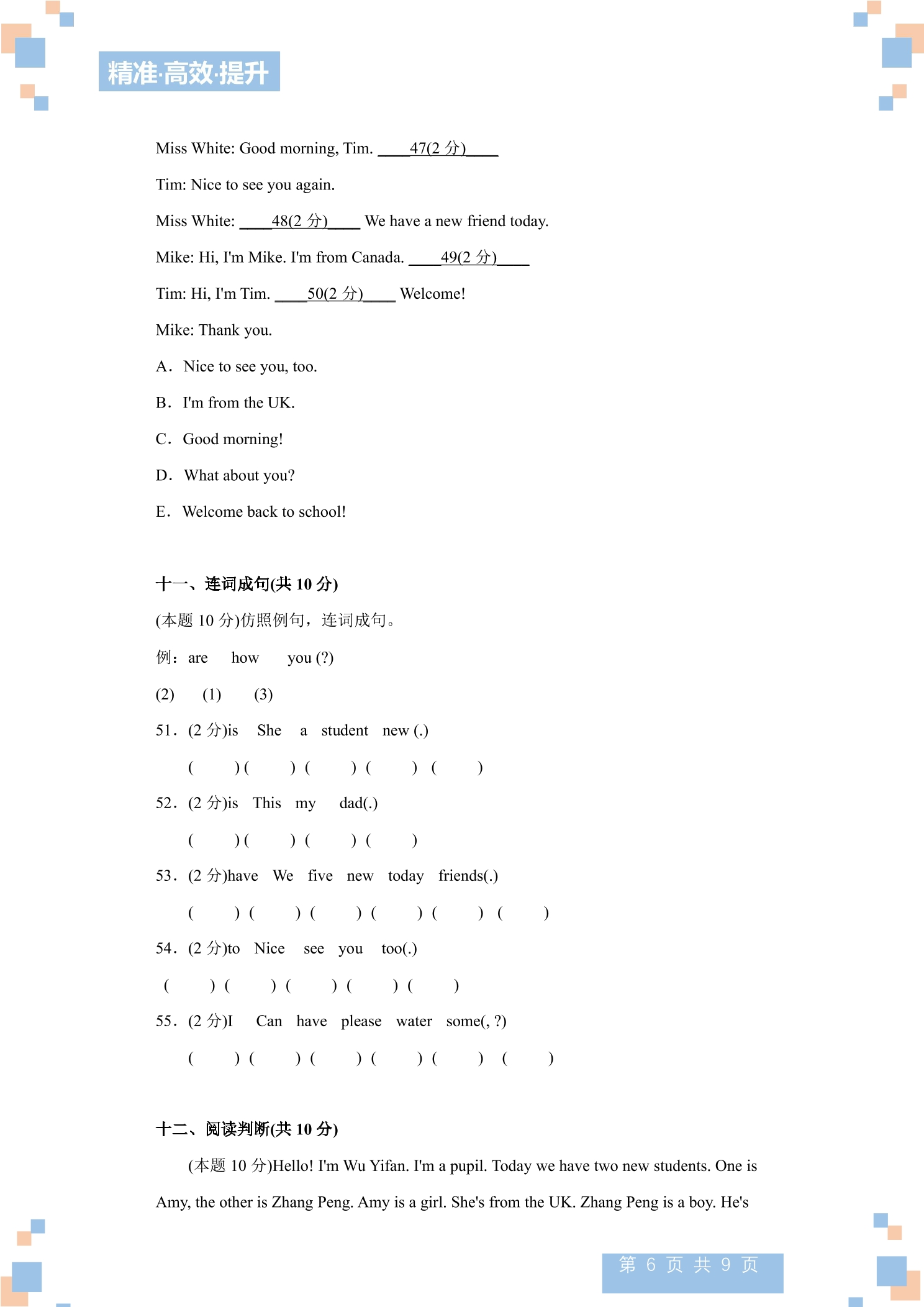 精准·高效·提升

Miss White: Good morning, Tim. ____47(2分)____

Tim: Nice to see you again.

Miss White: ____48(2分)____ We have a new friend today.

Mike: Hi, I'm Mike. I'm from Canada. ____49(2分)____

Tim: Hi, I'm Tim. ____50(2分)____ Welcome!

Mike: Thank you.

A. Nice to see you, too.

B. I'm from the UK.

C. Good morning!

D. What about you?

E. Welcome back to school!

十一、连词成句(共10分)

(本题10分)仿照例句，连词成句。

例：are how you (?)

(2) (1) (3)

51. (2分)is She a student new (.)

( ) ( ) ( ) ( ) ( )

52. (2分)is This my dad(.)

( ) ( ) ( ) ( )

53. (2分)have We five new today friends(.)

( ) ( ) ( ) ( ) ( ) ( )

54. (2分)to Nice see you too(.)

( ) ( ) ( ) ( ) ( )

55. (2分)I Can have please water some(, ?)

( ) ( ) ( ) ( ) ( ) ( )

十二、阅读判断(共10分)

(本题10分)Hello! I'm Wu Yifan. I'm a pupil. Today we have two new students. One is Amy, the other is Zhang Peng. Amy is a girl. She's from the UK. Zhang Peng is a boy. He's

第6页 共9页